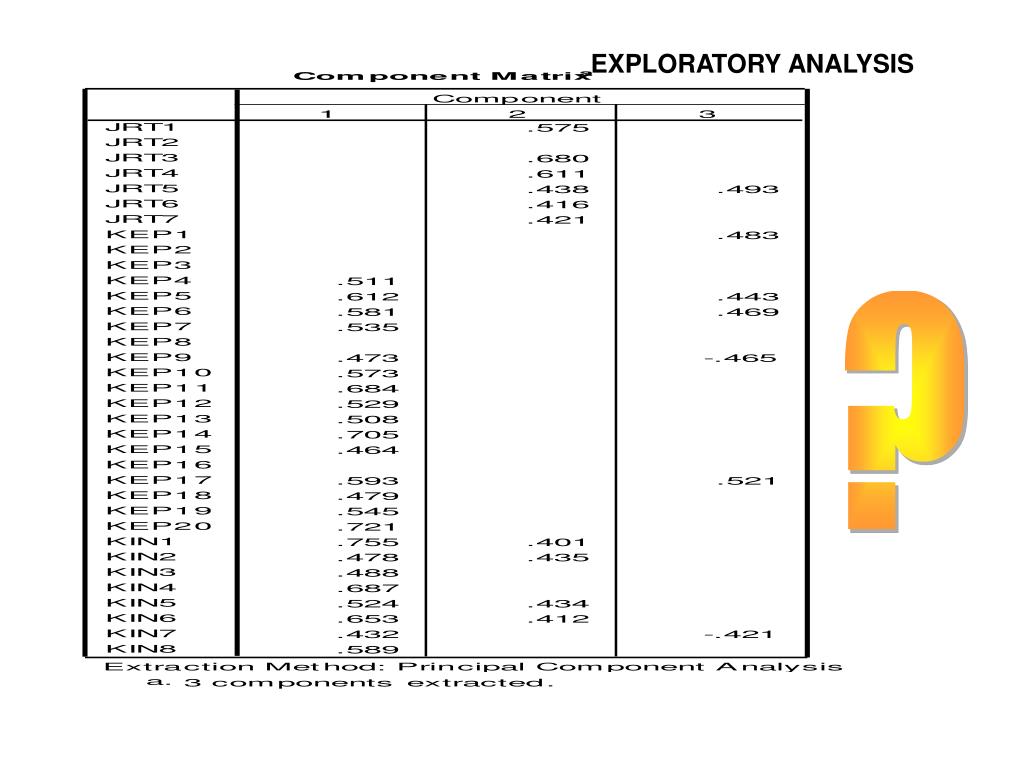 EXPLORATORY ANALYSIS

Component Matrix$^a$

| | Component | | |
|---|---|---|---|
| | 1 | 2 | 3 |
| JRT1 | | .575 | |
| JRT2 | | | |
| JRT3 | | .680 | |
| JRT4 | | .611 | |
| JRT5 | | .438 | .493 |
| JRT6 | | .416 | |
| JRT7 | | .421 | |
| KEP1 | | | .483 |
| KEP2 | | | |
| KEP3 | | | |
| KEP4 | .511 | | |
| KEP5 | .612 | | .443 |
| KEP6 | .581 | | .469 |
| KEP7 | .535 | | |
| KEP8 | | | |
| KEP9 | .473 | | -.465 |
| KEP10 | .573 | | |
| KEP11 | .684 | | |
| KEP12 | .529 | | |
| KEP13 | .508 | | |
| KEP14 | .705 | | |
| KEP15 | .464 | | |
| KEP16 | | | |
| KEP17 | .593 | | .521 |
| KEP18 | .479 | | |
| KEP19 | .545 | | |
| KEP20 | .721 | | |
| KIN1 | .755 | .401 | |
| KIN2 | .478 | .435 | |
| KIN3 | .488 | | |
| KIN4 | .687 | | |
| KIN5 | .524 | .434 | |
| KIN6 | .653 | .412 | |
| KIN7 | .432 | | -.421 |
| KIN8 | .589 | | |

Extraction Method: Principal Component Analysis
a. 3 components extracted.

?